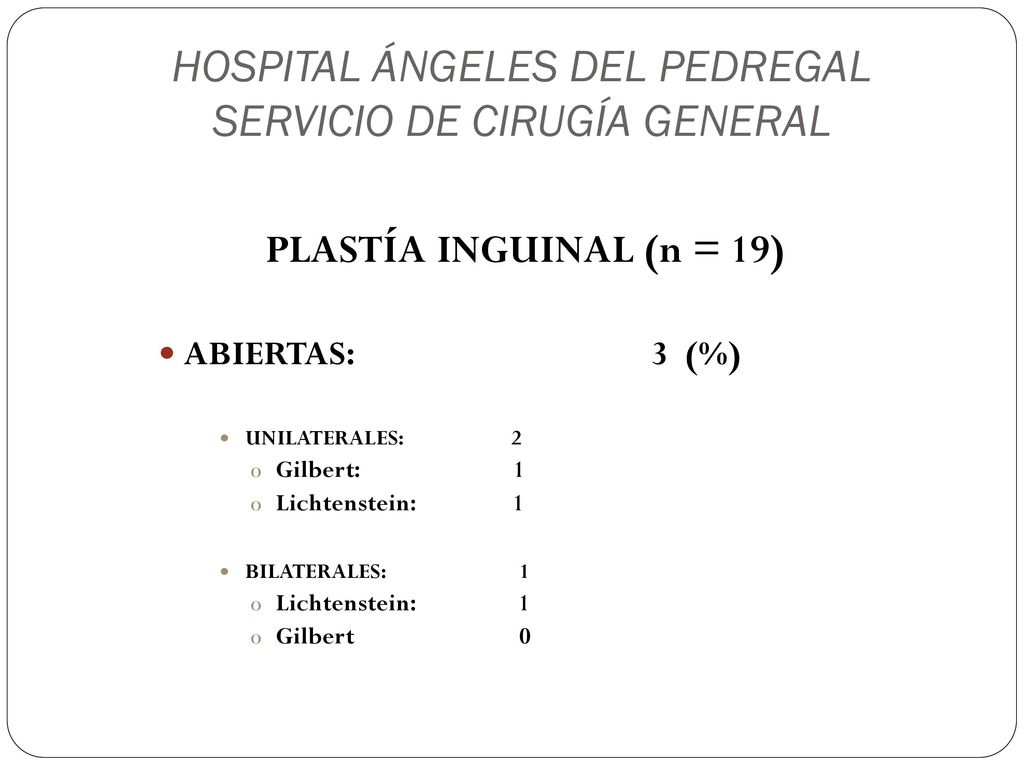 HOSPITAL ÁNGELES DEL PEDREGAL
SERVICIO DE CIRUGÍA GENERAL

PLASTÍA INGUINAL (n = 19)

ABIERTAS: 3 (%)

UNILATERALES: 2
Gilbert: 1
Lichtenstein: 1

BILATERALES: 1
Lichtenstein: 1
Gilbert 0